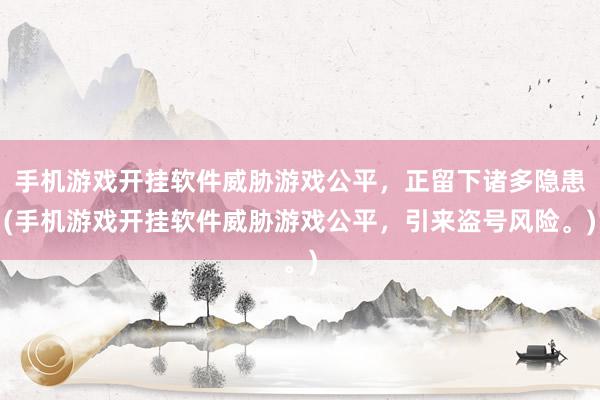 手机游戏开挂软件威胁游戏公平，正留下诸多隐患（手机游戏开挂软件威胁游戏公平，引来盗号风险。）。）